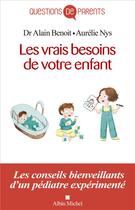 QUESTIONS DE PARENTS

Dr Alain Benoit • Aurélie Nys

Les vrais besoins de votre enfant

Les conseils bienveillants d'un pédiatre expérimenté

Albin Michel